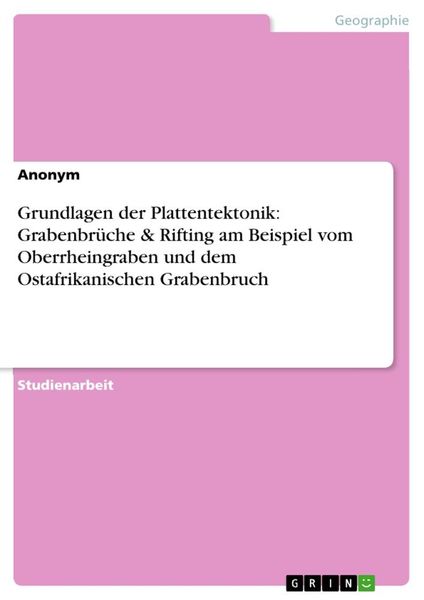 Geographie

Anonym

Grundlagen der Plattentektonik: Grabenbrüche & Rifting am Beispiel vom Oberrheingraben und dem Ostafrikanischen Grabenbruch

Studienarbeit

GRIN